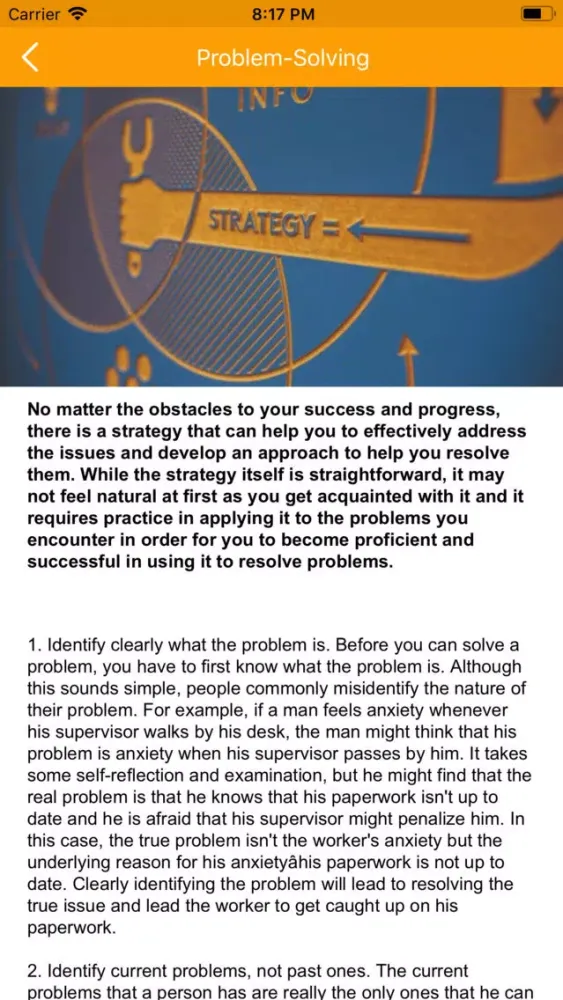 Carrier 8:17 PM

Problem-Solving

INFO

STRATEGY =

No matter the obstacles to your success and progress, there is a strategy that can help you to effectively address the issues and develop an approach to help you resolve them. While the strategy itself is straightforward, it may not feel natural at first as you get acquainted with it and it requires practice in applying it to the problems you encounter in order for you to become proficient and successful in using it to resolve problems.

1. Identify clearly what the problem is. Before you can solve a problem, you have to first know what the problem is. Although this sounds simple, people commonly misidentify the nature of their problem. For example, if a man feels anxiety whenever his supervisor walks by his desk, the man might think that his problem is anxiety when his supervisor passes by him. It takes some self-reflection and examination, but he might find that the real problem is that he knows that his paperwork isn't up to date and he is afraid that his supervisor might penalize him. In this case, the true problem isn't the worker's anxiety but the underlying reason for his anxietyâhis paperwork is not up to date. Clearly identifying the problem will lead to resolving the true issue and lead the worker to get caught up on his paperwork.

2. Identify current problems, not past ones. The current problems that a person has are really the only ones that he can